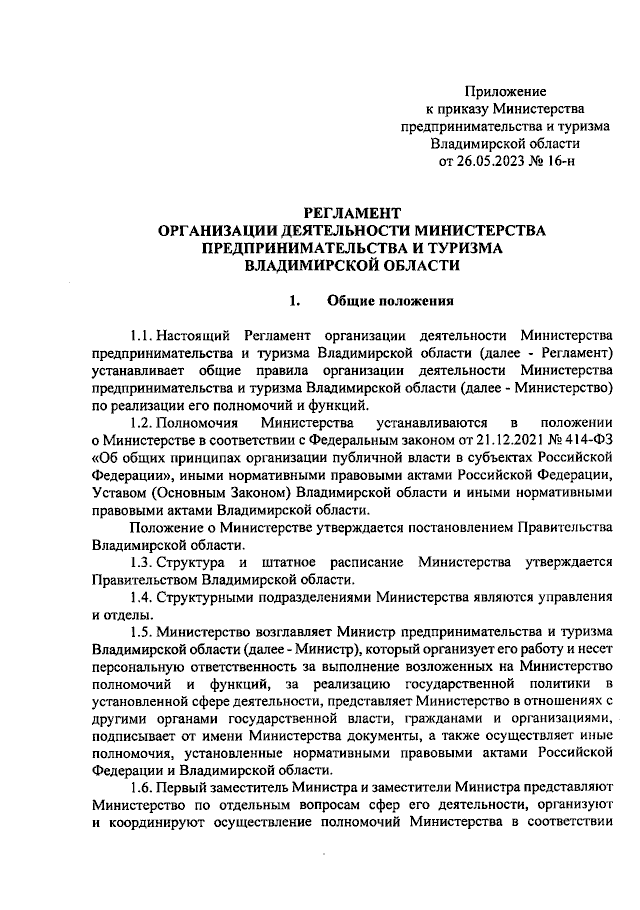 Приложение
к приказу Министерства
предпринимательства и туризма
Владимирской области
от 26.05.2023 № 16-н

РЕГЛАМЕНТ
ОРГАНИЗАЦИИ ДЕЯТЕЛЬНОСТИ МИНИСТЕРСТВА
ПРЕДПРИНИМАТЕЛЬСТВА И ТУРИЗМА
ВЛАДИМИРСКОЙ ОБЛАСТИ

1. Общие положения

1.1. Настоящий Регламент организации деятельности Министерства предпринимательства и туризма Владимирской области (далее - Регламент) устанавливает общие правила организации деятельности Министерства предпринимательства и туризма Владимирской области (далее - Министерство) по реализации его полномочий и функций.

1.2. Полномочия Министерства устанавливаются в положении о Министерстве в соответствии с Федеральным законом от 21.12.2021 № 414-ФЗ «Об общих принципах организации публичной власти в субъектах Российской Федерации», иными нормативными правовыми актами Российской Федерации, Уставом (Основным Законом) Владимирской области и иными нормативными правовыми актами Владимирской области.

Положение о Министерстве утверждается постановлением Правительства Владимирской области.

1.3. Структура и штатное расписание Министерства утверждается Правительством Владимирской области.

1.4. Структурными подразделениями Министерства являются управления и отделы.

1.5. Министерство возглавляет Министр предпринимательства и туризма Владимирской области (далее - Министр), который организует его работу и несет персональную ответственность за выполнение возложенных на Министерство полномочий и функций, за реализацию государственной политики в установленной сфере деятельности, представляет Министерство в отношениях с другими органами государственной власти, гражданами и организациями, подписывает от имени Министерства документы, а также осуществляет иные полномочия, установленные нормативными правовыми актами Российской Федерации и Владимирской области.

1.6. Первый заместитель Министра и заместители Министра представляют Министерство по отдельным вопросам сфер его деятельности, организуют и координируют осуществление полномочий Министерства в соответствии